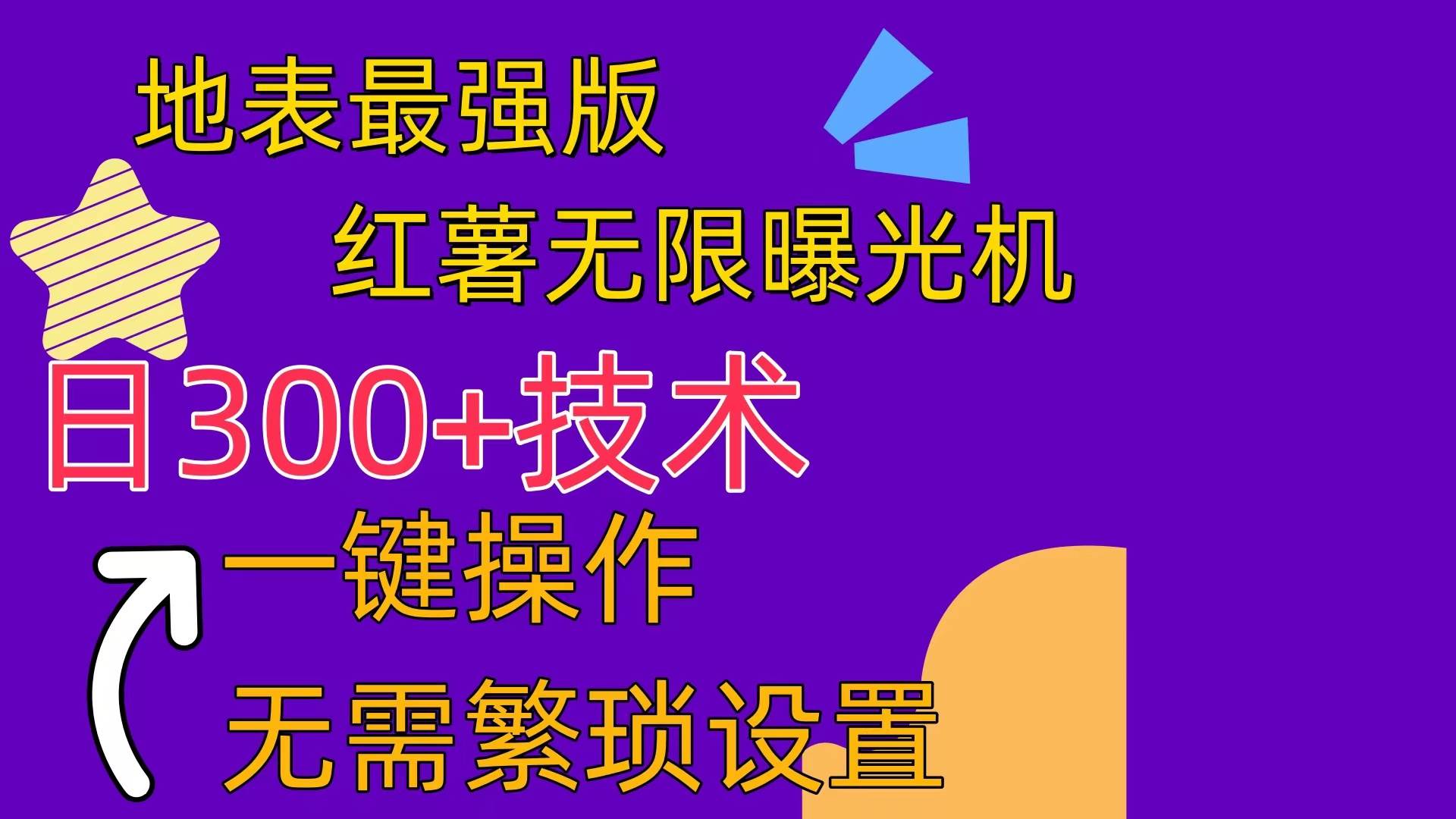 地表最强版

红薯无限曝光机

日300+技术

一键操作

无需繁琐设置